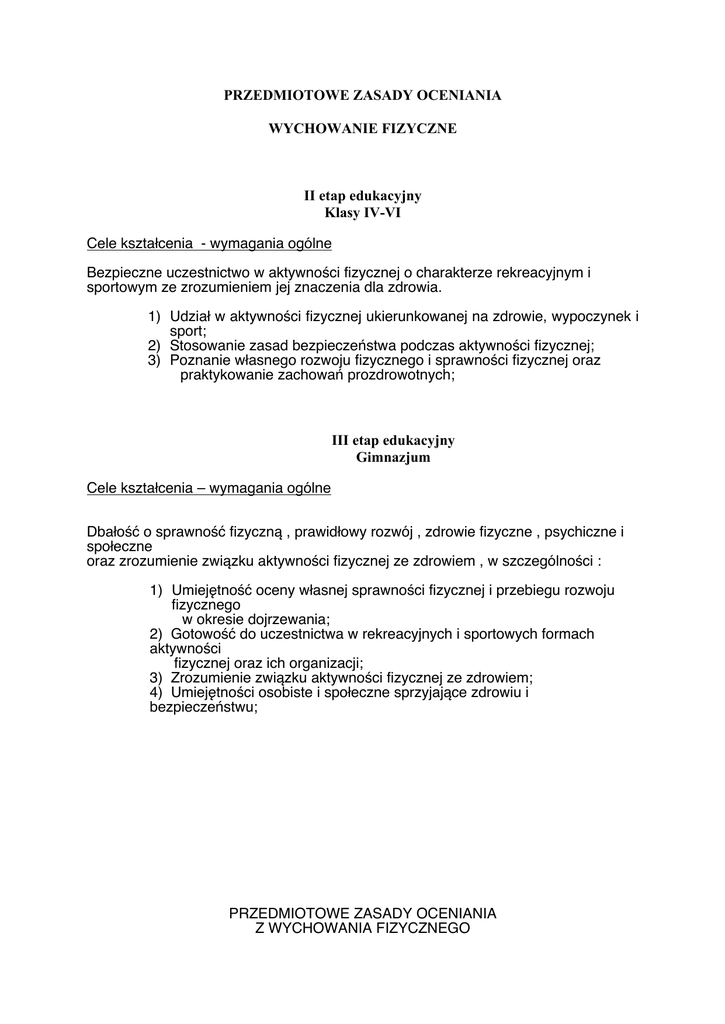 PRZEDMIOTOWE ZASADY OCENIANIA

WYCHOWANIE FIZYCZNE

II etap edukacyjny
Klasy IV-VI

Cele kształcenia - wymagania ogólne

Bezpieczne uczestnictwo w aktywności fizycznej o charakterze rekreacyjnym i sportowym ze zrozumieniem jej znaczenia dla zdrowia.

1) Udział w aktywności fizycznej ukierunkowanej na zdrowie, wypoczynek i sport;
2) Stosowanie zasad bezpieczeństwa podczas aktywności fizycznej;
3) Poznanie własnego rozwoju fizycznego i sprawności fizycznej oraz praktykowanie zachowań prozdrowotnych;

III etap edukacyjny
Gimnazjum

Cele kształcenia – wymagania ogólne

Dbałość o sprawność fizyczną , prawidłowy rozwój , zdrowie fizyczne , psychiczne i społeczne
oraz zrozumienie związku aktywności fizycznej ze zdrowiem , w szczególności :

1) Umiejętność oceny własnej sprawności fizycznej i przebiegu rozwoju fizycznego w okresie dojrzewania;
2) Gotowość do uczestnictwa w rekreacyjnych i sportowych formach aktywności fizycznej oraz ich organizacji;
3) Zrozumienie związku aktywności fizycznej ze zdrowiem;
4) Umiejętności osobiste i społeczne sprzyjające zdrowiu i bezpieczeństwu;

PRZEDMIOTOWE ZASADY OCENIANIA
Z WYCHOWANIA FIZYCZNEGO